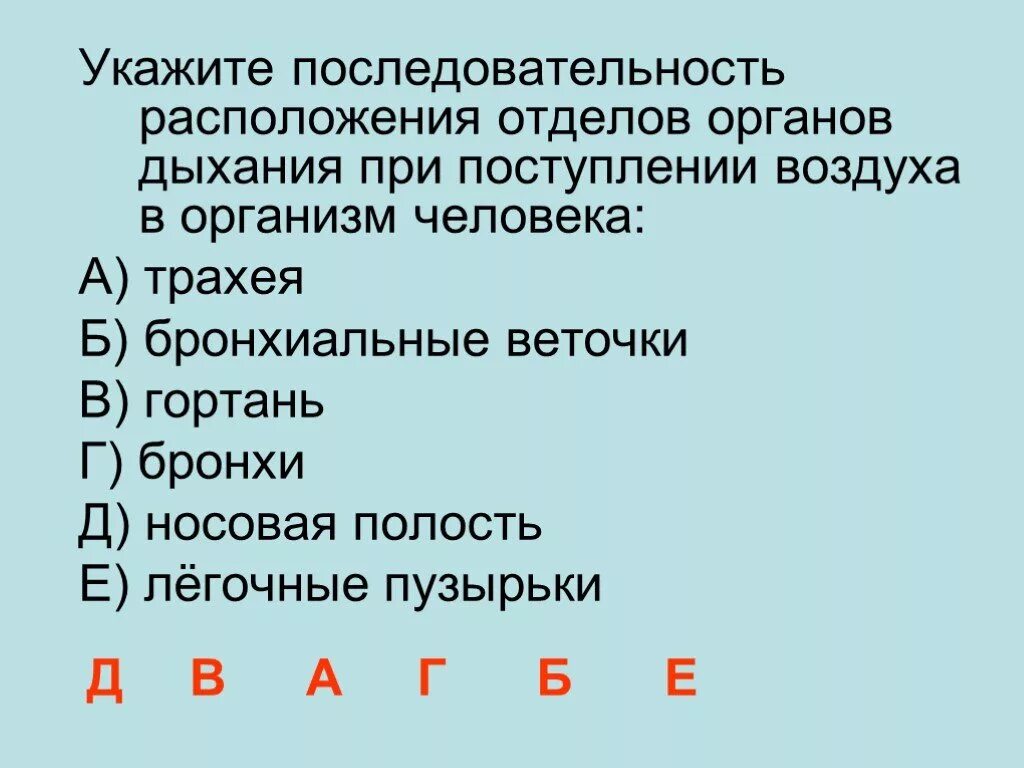 Укажите последовательность расположения отделов органов дыхания при поступлении воздуха в организм человека:

А) трахея

Б) бронхиальные веточки

В) гортань

Г) бронхи

Д) носовая полость

Е) лёгочные пузырьки

Д В А Г Б Е